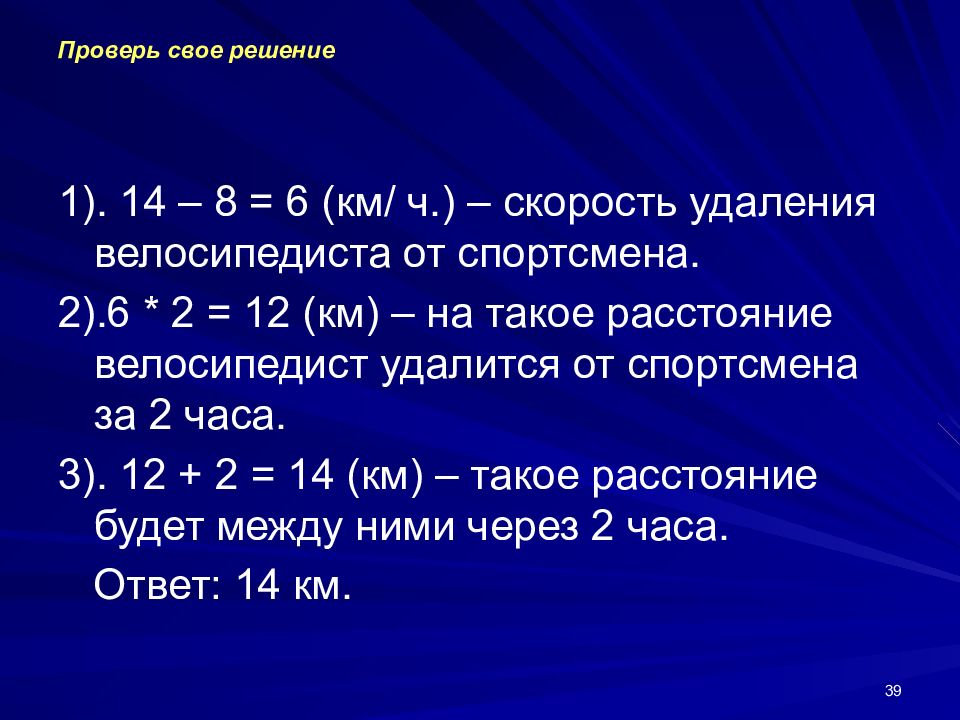 Проверь свое решение

1). 14 – 8 = 6 (км/ ч.) – скорость удаления велосипедиста от спортсмена.

2).6 * 2 = 12 (км) – на такое расстояние велосипедист удалится от спортсмена за 2 часа.

3). 12 + 2 = 14 (км) – такое расстояние будет между ними через 2 часа.

Ответ: 14 км.

39